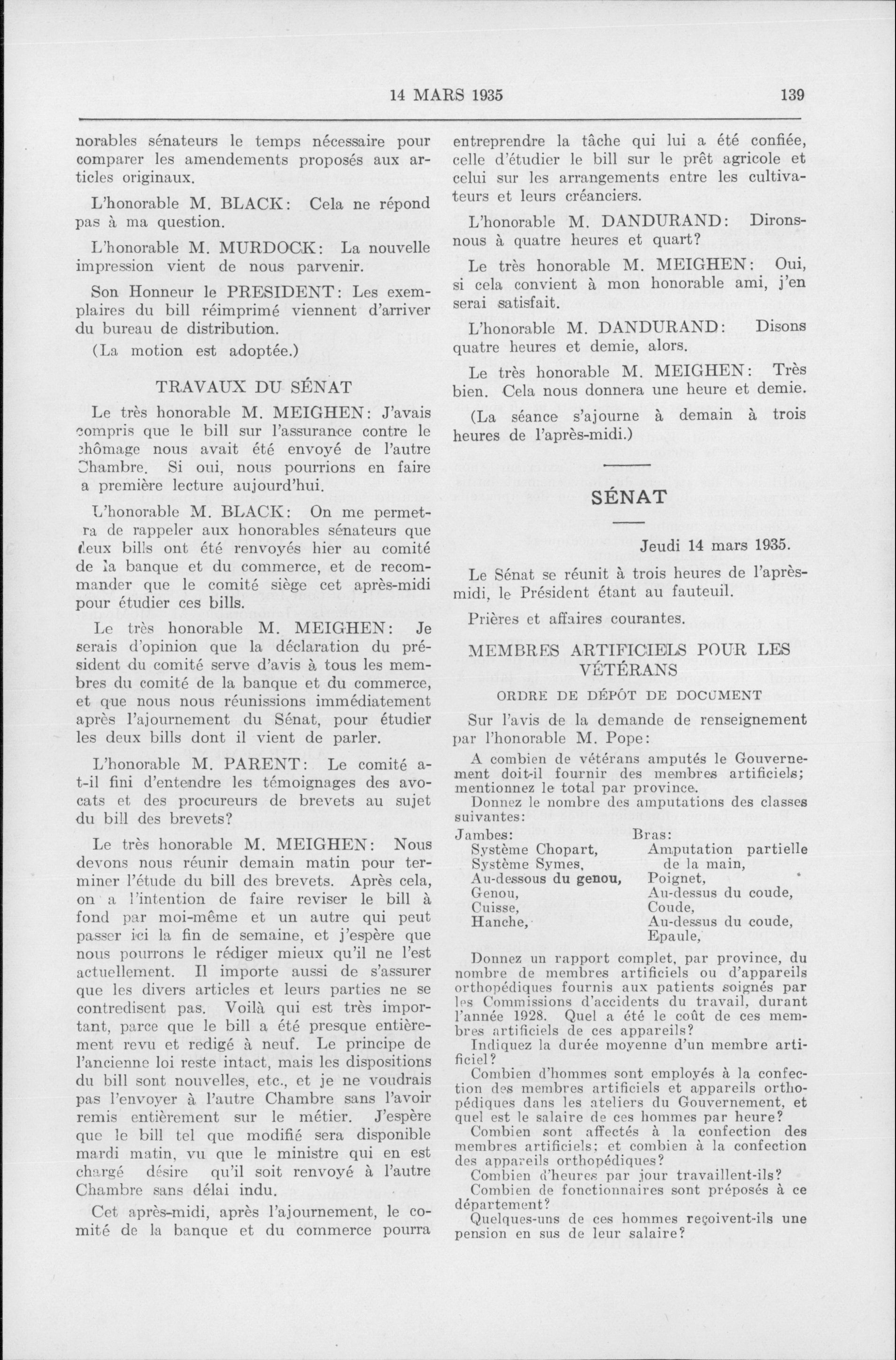 14 MARS 1935

139

norables sénateurs le temps nécessaire pour comparer les amendements proposés aux articles originaux.

L'honorable M. BLACK: Cela ne répond pas à ma question.

L'honorable M. MURDOCK: La nouvelle impression vient de nous parvenir.

Son Honneur le PRESIDENT: Les exemplaires du bill réimprimé viennent d'arriver du bureau de distribution.

(La motion est adoptée.)

TRAVAUX DU SÉNAT

Le très honorable M. MEIGHEN: J'avais compris que le bill sur l'assurance contre le chômage nous avait été envoyé de l'autre Chambre. Si oui, nous pourrions en faire a première lecture aujourd'hui.

L'honorable M. BLACK: On me permettra de rappeler aux honorables sénateurs que deux bills ont été renvoyés hier au comité de la banque et du commerce, et de recommander que le comité siège cet après-midi pour étudier ces bills.

Le très honorable M. MEIGHEN: Je serais d'opinion que la déclaration du président du comité serve d'avis à tous les membres du comité de la banque et du commerce, et que nous nous réunissions immédiatement après l'ajournement du Sénat, pour étudier les deux bills dont il vient de parler.

L'honorable M. PARENT: Le comité a-t-il fini d'entendre les témoignages des avocats et des procureurs de brevets au sujet du bill des brevets?

Le très honorable M. MEIGHEN: Nous devons nous réunir demain matin pour terminer l'étude du bill des brevets. Après cela, on a l'intention de faire reviser le bill à fond par moi-même et un autre qui peut passer ici la fin de semaine, et j'espère que nous pourrons le rédiger mieux qu'il ne l'est actuellement. Il importe aussi de s'assurer que les divers articles et leurs parties ne se contredisent pas. Voilà qui est très important, parce que le bill a été presque entièrement revu et redigé à neuf. Le principe de l'ancienne loi reste intact, mais les dispositions du bill sont nouvelles, etc., et je ne voudrais pas l'envoyer à l'autre Chambre sans l'avoir remis entièrement sur le métier. J'espère que le bill tel que modifié sera disponible mardi matin, vu que le ministre qui en est chargé désire qu'il soit renvoyé à l'autre Chambre sans délai indu.

Cet après-midi, après l'ajournement, le comité de la banque et du commerce pourra entreprendre la tâche qui lui a été confiée, celle d'étudier le bill sur le prêt agricole et celui sur les arrangements entre les cultivateurs et leurs créanciers.

L'honorable M. DANDURAND: Dirons-nous à quatre heures et quart?

Le très honorable M. MEIGHEN: Oui, si cela convient à mon honorable ami, j'en serai satisfait.

L'honorable M. DANDURAND: Disons quatre heures et demie, alors.

Le très honorable M. MEIGHEN: Très bien. Cela nous donnera une heure et demie.

(La séance s'ajourne à demain à trois heures de l'après-midi.)

SÉNAT

Jeudi 14 mars 1935.

Le Sénat se réunit à trois heures de l'après-midi, le Président étant au fauteuil.

Prières et affaires courantes.

MEMBRES ARTIFICIELS POUR LES VÉTÉRANS

ORDRE DE DÉPÔT DE DOCUMENT

Sur l'avis de la demande de renseignement par l'honorable M. Pope:

A combien de vétérans amputés le Gouvernement doit-il fournir des membres artificiels; mentionnez le total par province.

Donnez le nombre des amputations des classes suivantes:

Jambes:
Système Chopart,
Système Symes,
Au-dessous du genou,
Genou,
Cuisse,
Hanche,

Bras:
Amputation partielle de la main,
Poignet,
Au-dessus du coude,
Coude,
Au-dessus du coude,
Epaule,

Donnez un rapport complet, par province, du nombre de membres artificiels ou d'appareils orthopédiques fournis aux patients soignés par les Commissions d'accidents du travail, durant l'année 1928. Quel a été le coût de ces membres artificiels de ces appareils?

Indiquez la durée moyenne d'un membre artificiel?

Combien d'hommes sont employés à la confection des membres artificiels et appareils orthopédiques dans les ateliers du Gouvernement, et quel est le salaire de ces hommes par heure?

Combien sont affectés à la confection des membres artificiels; et combien à la confection des appareils orthopédiques?

Combien d'heures par jour travaillent-ils?

Combien de fonctionnaires sont préposés à ce département?

Quelques-uns de ces hommes reçoivent-ils une pension en sus de leur salaire?